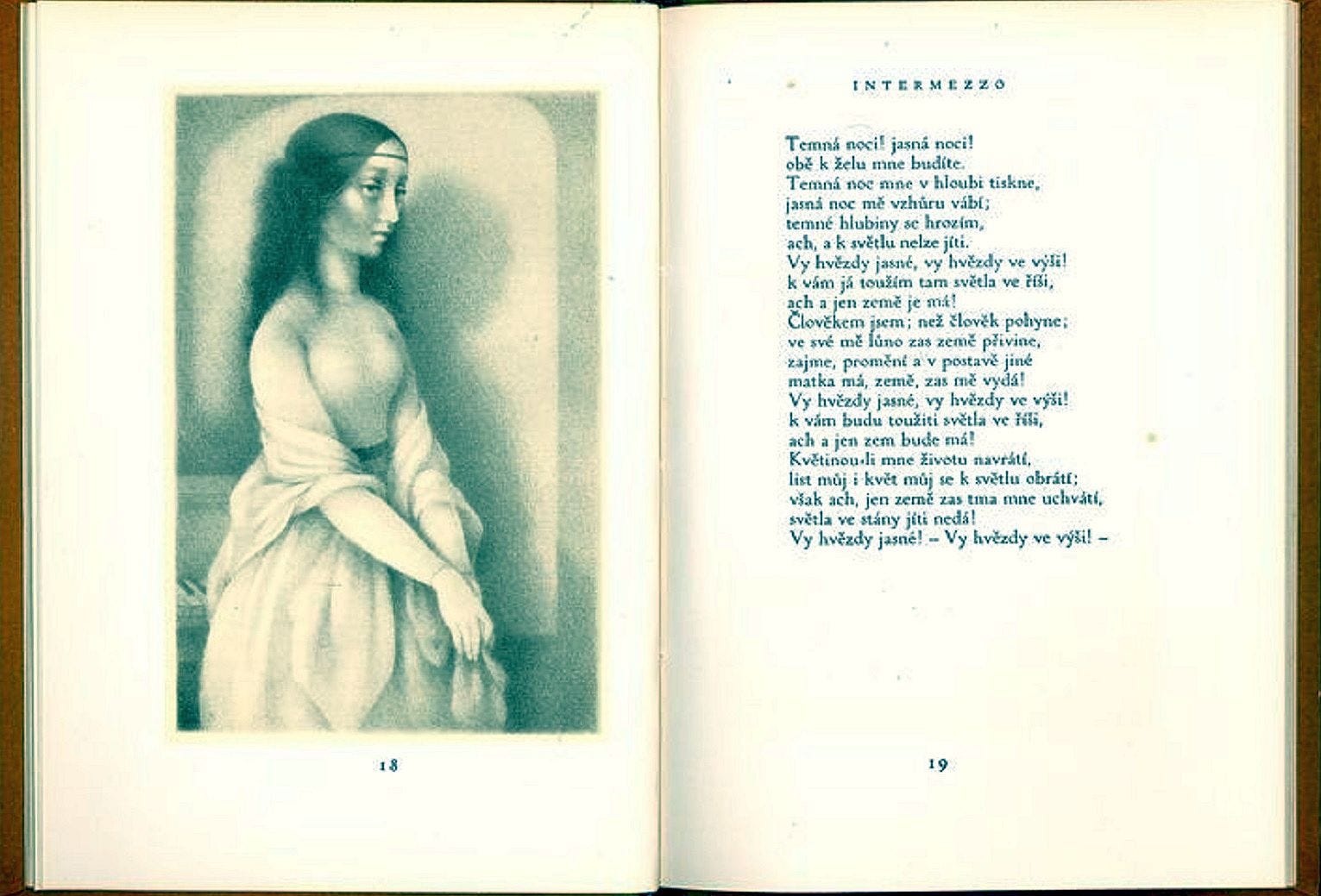 18

INTERMEZZO

Temná noci! jasná noci!
obě k želu mne budíte.
Temná noc mne v hloubi tiskne,
jasná noc mě vzhůru vábí;
temné hlubiny se hrozím,
ach, a k světlu nelze jíti.
Vy hvězdy jasné, vy hvězdy ve výši!
k vám já toužím tam světla ve říši,
ach a jen země je má!
Člověkem jsem; než člověk pohyne;
ve své mě lůno zas země přivine,
zajme, promění a v postavě jiné
matka má, země, zas mě vydá!
Vy hvězdy jasné, vy hvězdy ve výši!
k vám budu toužiti světla ve říši,
ach a jen zem bude má!
Květinou-li mne životu navrátí,
list můj i květ můj se k světlu obrátí;
však ach, jen země zas tma mne uchvátí,
světla ve stány jíti nedá!
Vy hvězdy jasné! – Vy hvězdy ve výši! –

19